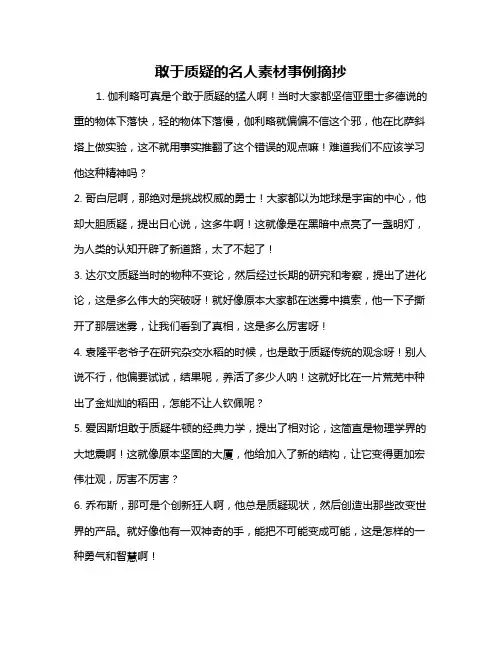 敢于质疑的名人素材事例摘抄

1. 伽利略可真是个敢于质疑的猛人啊！当时大家都坚信亚里士多德说的重的物体下落快，轻的物体下落慢，伽利略就偏偏不信这个邪，他在比萨斜塔上做实验，这不就用事实推翻了这个错误的观点嘛！难道我们不应该学习他这种精神吗？

2. 哥白尼啊，那绝对是挑战权威的勇士！大家都以为地球是宇宙的中心，他却大胆质疑，提出日心说，这多牛啊！这就像是在黑暗中点亮了一盏明灯，为人类的认知开辟了新道路，太了不起了！

3. 达尔文质疑当时的物种不变论，然后经过长期的研究和考察，提出了进化论，这是多么伟大的突破呀！就好像原本大家都在迷雾中摸索，他一下子撕开了那层迷雾，让我们看到了真相，这是多么厉害呀！

4. 袁隆平老爷子在研究杂交水稻的时候，也是敢于质疑传统的观念呀！别人说不行，他偏要试试，结果呢，养活了多少人呐！这就好比在一片荒芜中种出了金灿灿的稻田，怎能不让人钦佩呢？

5. 爱因斯坦敢于质疑牛顿的经典力学，提出了相对论，这简直是物理学界的大地震啊！这就像原本坚固的大厦，他给加入了新的结构，让它变得更加宏伟壮观，厉害不厉害？

6. 乔布斯，那可是个创新狂人啊，他总是质疑现状，然后创造出那些改变世界的产品。就好像他有一双神奇的手，能把不可能变成可能，这是怎样的一种勇气和智慧啊！